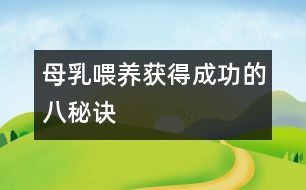 母乳喂养获得成功的八秘诀